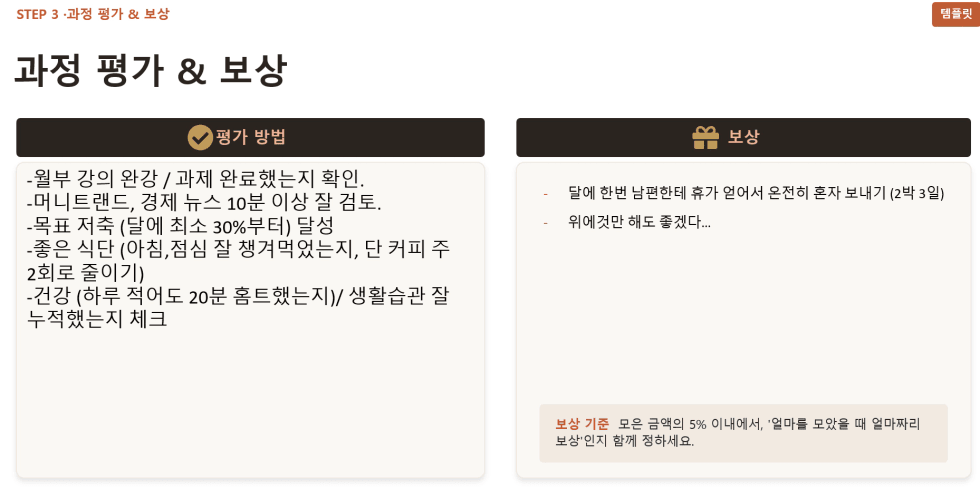 STEP 3 ·과정 평가 & 보상

템플릿

과정 평가 & 보상

평가 방법

-월부 강의 완강 / 과제 완료했는지 확인.
-머니트랜드, 경제 뉴스 10분 이상 잘 검토.
-목표 저축 (달에 최소 30%부터) 달성
-좋은 식단 (아침,점심 잘 챙겨먹었는지, 단 커피 주 2회로 줄이기)
-건강 (하루 적어도 20분 홈트했는지)/ 생활습관 잘 누적했는지 체크

보상

- 달에 한번 남편한테 휴가 얻어서 온전히 혼자 보내기 (2박 3일)
- 위에것만 해도 좋겠다...

보상 기준 모은 금액의 5% 이내에서, '얼마를 모았을 때 얼마짜리 보상'인지 함께 정하세요.